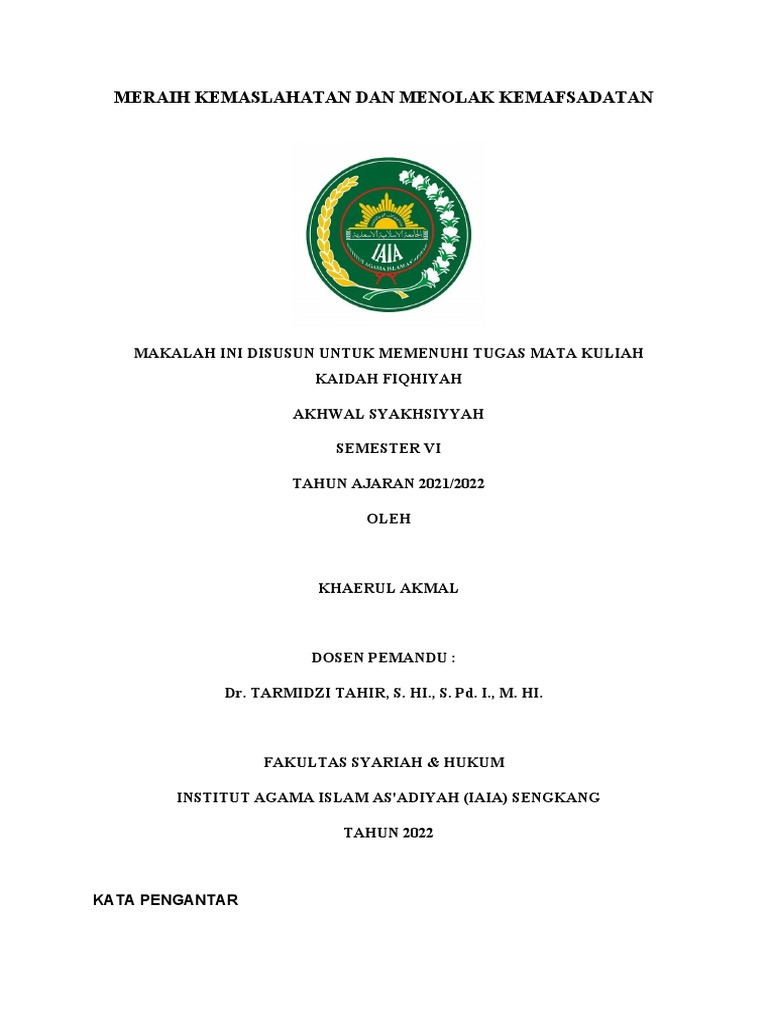 MERAIH KEMASLAHATAN DAN MENOLAK KEMAFSADATAN

IAIA

INSTITUT AGAMA ISLAM AS'ADIYAH

MAKALAH INI DISUSUN UNTUK MEMENUHI TUGAS MATA KULIAH KAIDAH FIQHIYAH

AKHWAL SYAKHSIYYAH

SEMESTER VI

TAHUN AJARAN 2021/2022

OLEH

KHAERUL AKMAL

DOSEN PEMANDU :

Dr. TARMIDZI TAHIR, S. HI., S. Pd. I., M. HI.

FAKULTAS SYARIAH & HUKUM

INSTITUT AGAMA ISLAM AS'ADIYAH (IAIA) SENGKANG

TAHUN 2022

KATA PENGANTAR